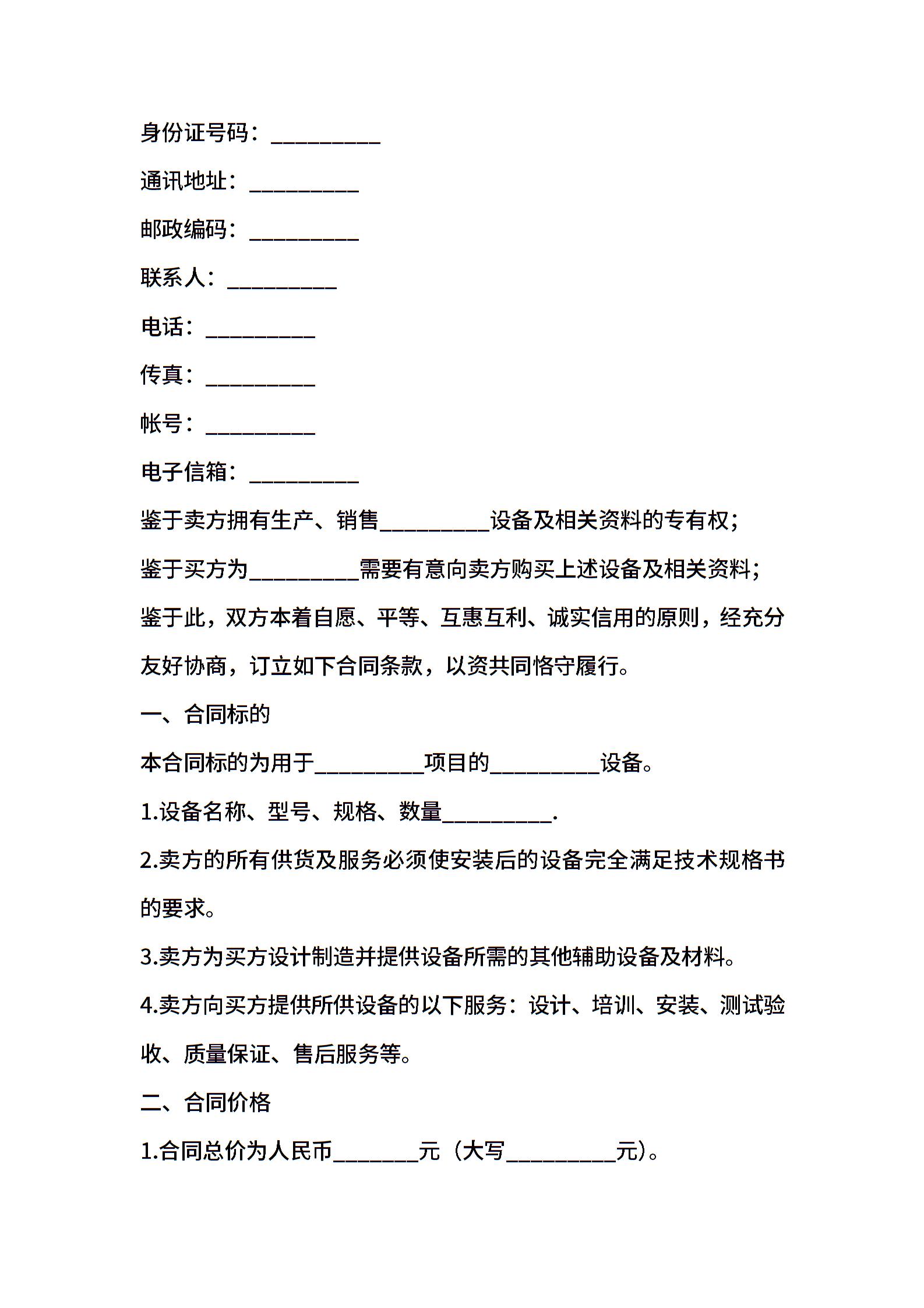 身份证号码：__________

通讯地址：__________

邮政编码：__________

联系人：__________

电话：__________

传真：__________

帐号：__________

电子信箱：__________

鉴于卖方拥有生产、销售__________设备及相关资料的专有权；

鉴于买方为__________需要有意向卖方购买上述设备及相关资料；

鉴于此，双方本着自愿、平等、互惠互利、诚实信用的原则，经充分友好协商，订立如下合同条款，以资共同恪守履行。

一、合同标的

本合同标的为用于__________项目的__________设备。

1.设备名称、型号、规格、数量__________.

2.卖方的所有供货及服务必须使安装后的设备完全满足技术规格书的要求。

3.卖方为买方设计制造并提供设备所需的其他辅助设备及材料。

4.卖方向买方提供所供设备的以下服务：设计、培训、安装、测试验收、质量保证、售后服务等。

二、合同价格

1.合同总价为人民币________元（大写__________元）。